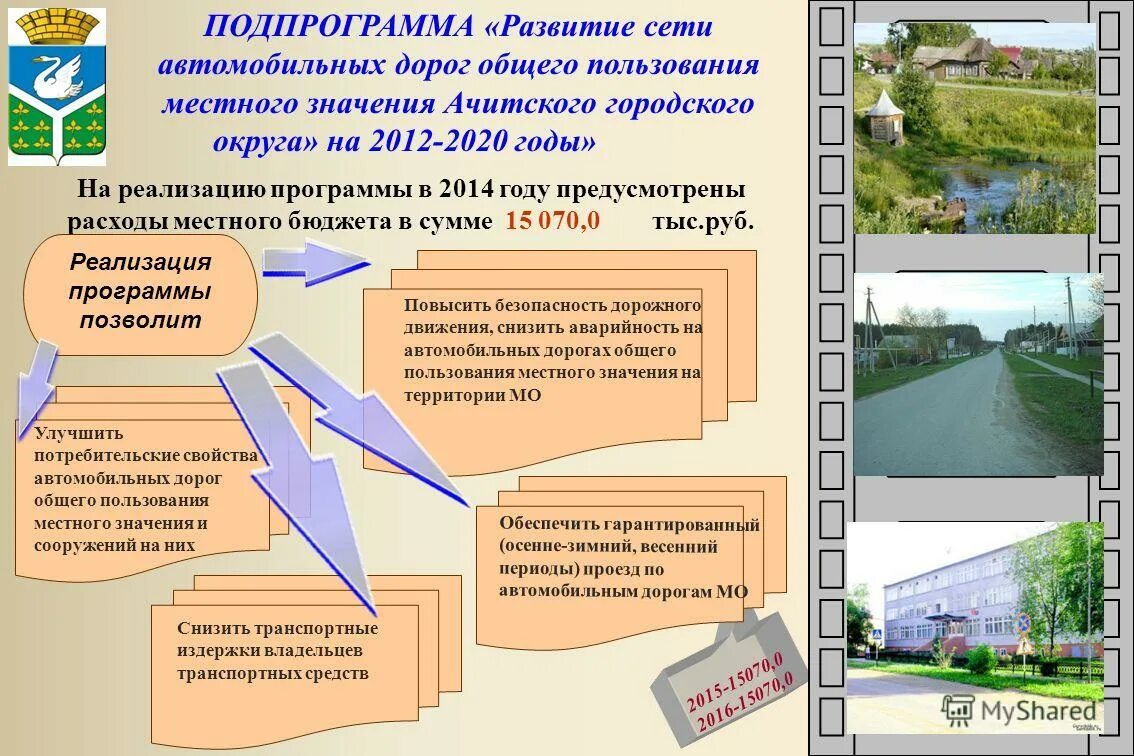 ПОДПРОГРАММА «Развитие сети автомобильных дорог общего пользования местного значения Ачитского городского округа» на 2012-2020 годы»

На реализацию программы в 2014 году предусмотрены расходы местного бюджета в сумме 15 070,0 тыс.руб.

Реализация программы позволит

Повысить безопасность дорожного движения, снизить аварийность на автомобильных дорогах общего пользования местного значения на территории МО

Улучшить потребительские свойства автомобильных дорог общего пользования местного значения и сооружений на них

Обеспечить гарантированный (осенне-зимний, весенний периоды) проезд по автомобильным дорогам МО

Снизить транспортные издержки владельцев транспортных средств

2015-15070,0
2016-15070,0

MyShared